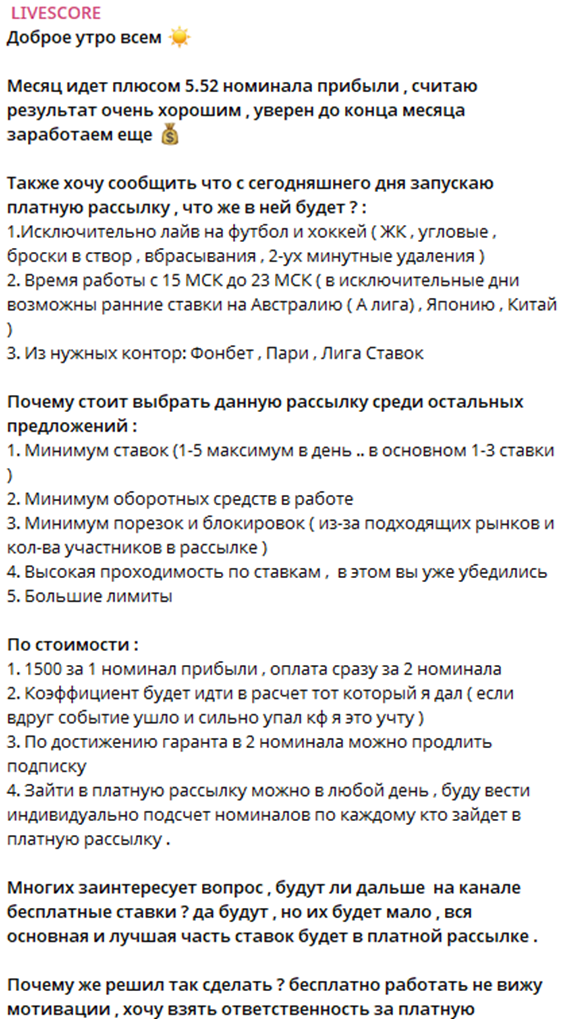 LIVESCORE
Доброе утро всем ☀️

Месяц идет плюсом 5.52 номинала прибыли , считаю результат очень хорошим , уверен до конца месяца заработаем еще 💰

Также хочу сообщить что с сегодняшнего дня запускаю платную рассылку , что же в ней будет ? :
1.Исключительно лайв на футбол и хоккей ( ЖК , угловые , броски в створ , вбрасывания , 2-ух минутные удаления )
2. Время работы с 15 МСК до 23 МСК ( в исключительные дни возможны ранние ставки на Австралию ( А лига) , Японию , Китай )
3. Из нужных контор: Фонбет , Пари , Лига Ставок

Почему стоит выбрать данную рассылку среди остальных предложений :
1. Минимум ставок (1-5 максимум в день .. в основном 1-3 ставки )
2. Минимум оборотных средств в работе
3. Минимум порезок и блокировок ( из-за подходящих рынков и кол-ва участников в рассылке )
4. Высокая проходимость по ставкам , в этом вы уже убедились
5. Большие лимиты

По стоимости :
1. 1500 за 1 номинал прибыли , оплата сразу за 2 номинала
2. Коэффициент будет идти в расчет тот который я дал ( если вдруг событие ушло и сильно упал кф я это учту )
3. По достижению гаранта в 2 номинала можно продлить подписку
4. Зайти в платную рассылку можно в любой день , буду вести индивидуально подсчет номиналов по каждому кто зайдет в платную рассылку .

Многих заинтересует вопрос , будут ли дальше на канале бесплатные ставки ? да будут , но их будет мало , вся основная и лучшая часть ставок будет в платной рассылке .

Почему же решил так сделать ? бесплатно работать не вижу мотивации , хочу взять ответственность за платную